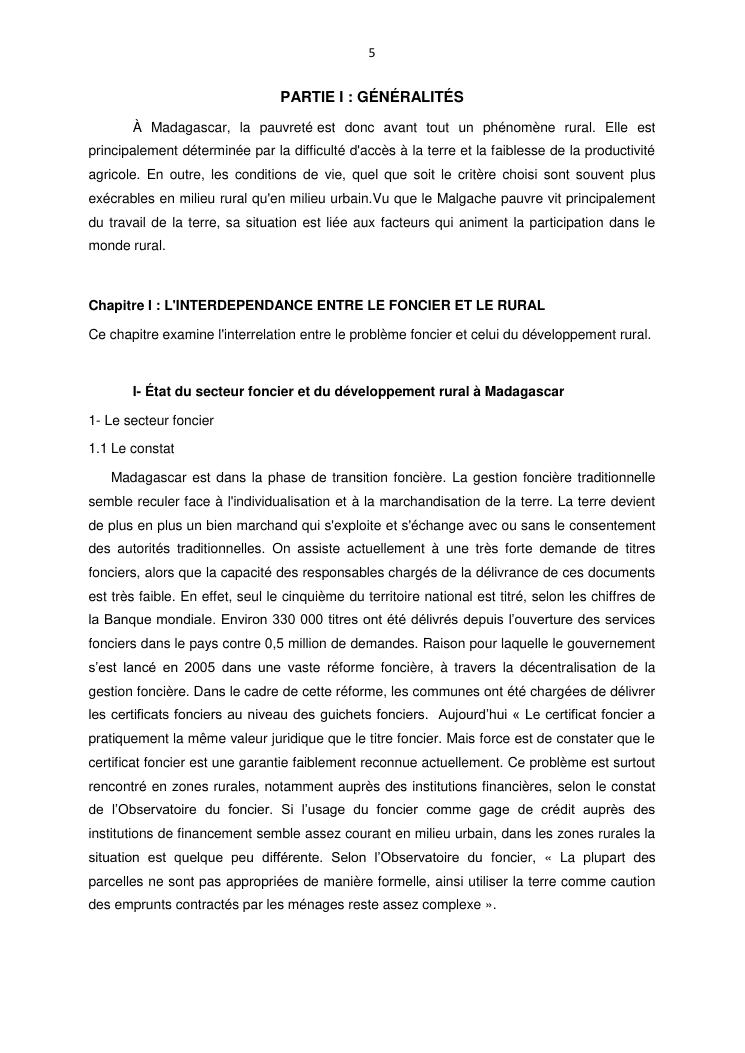 5

PARTIE I : GÉNÉRALITÉS

À Madagascar, la pauvreté est donc avant tout un phénomène rural. Elle est principalement déterminée par la difficulté d'accès à la terre et la faiblesse de la productivité agricole. En outre, les conditions de vie, quel que soit le critère choisi sont souvent plus exécrables en milieu rural qu'en milieu urbain.Vu que le Malgache pauvre vit principalement du travail de la terre, sa situation est liée aux facteurs qui animent la participation dans le monde rural.

Chapitre I : L'INTERDEPENDANCE ENTRE LE FONCIER ET LE RURAL

Ce chapitre examine l'interrelation entre le problème foncier et celui du développement rural.

I- État du secteur foncier et du développement rural à Madagascar

1- Le secteur foncier

1.1 Le constat

Madagascar est dans la phase de transition foncière. La gestion foncière traditionnelle semble reculer face à l'individualisation et à la marchandisation de la terre. La terre devient de plus en plus un bien marchand qui s'exploite et s'échange avec ou sans le consentement des autorités traditionnelles. On assiste actuellement à une très forte demande de titres fonciers, alors que la capacité des responsables chargés de la délivrance de ces documents est très faible. En effet, seul le cinquième du territoire national est titré, selon les chiffres de la Banque mondiale. Environ 330 000 titres ont été délivrés depuis l'ouverture des services fonciers dans le pays contre 0,5 million de demandes. Raison pour laquelle le gouvernement s'est lancé en 2005 dans une vaste réforme foncière, à travers la décentralisation de la gestion foncière. Dans le cadre de cette réforme, les communes ont été chargées de délivrer les certificats fonciers au niveau des guichets fonciers. Aujourd'hui « Le certificat foncier a pratiquement la même valeur juridique que le titre foncier. Mais force est de constater que le certificat foncier est une garantie faiblement reconnue actuellement. Ce problème est surtout rencontré en zones rurales, notamment auprès des institutions financières, selon le constat de l'Observatoire du foncier. Si l'usage du foncier comme gage de crédit auprès des institutions de financement semble assez courant en milieu urbain, dans les zones rurales la situation est quelque peu différente. Selon l'Observatoire du foncier, « La plupart des parcelles ne sont pas appropriées de manière formelle, ainsi utiliser la terre comme caution des emprunts contractés par les ménages reste assez complexe ».